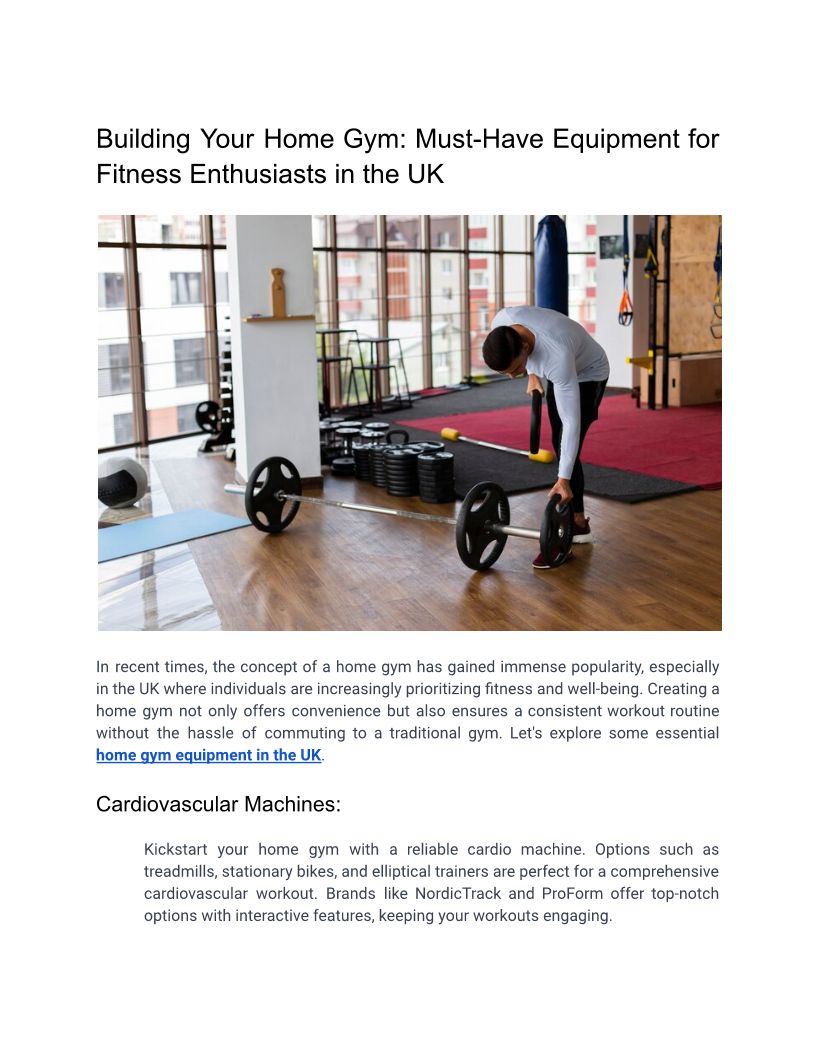 Building Your Home Gym: Must-Have Equipment for Fitness Enthusiasts in the UK

In recent times, the concept of a home gym has gained immense popularity, especially in the UK where individuals are increasingly prioritizing fitness and well-being. Creating a home gym not only offers convenience but also ensures a consistent workout routine without the hassle of commuting to a traditional gym. Let's explore some essential home gym equipment in the UK.

Cardiovascular Machines:

Kickstart your home gym with a reliable cardio machine. Options such as treadmills, stationary bikes, and elliptical trainers are perfect for a comprehensive cardiovascular workout. Brands like NordicTrack and ProForm offer top-notch options with interactive features, keeping your workouts engaging.